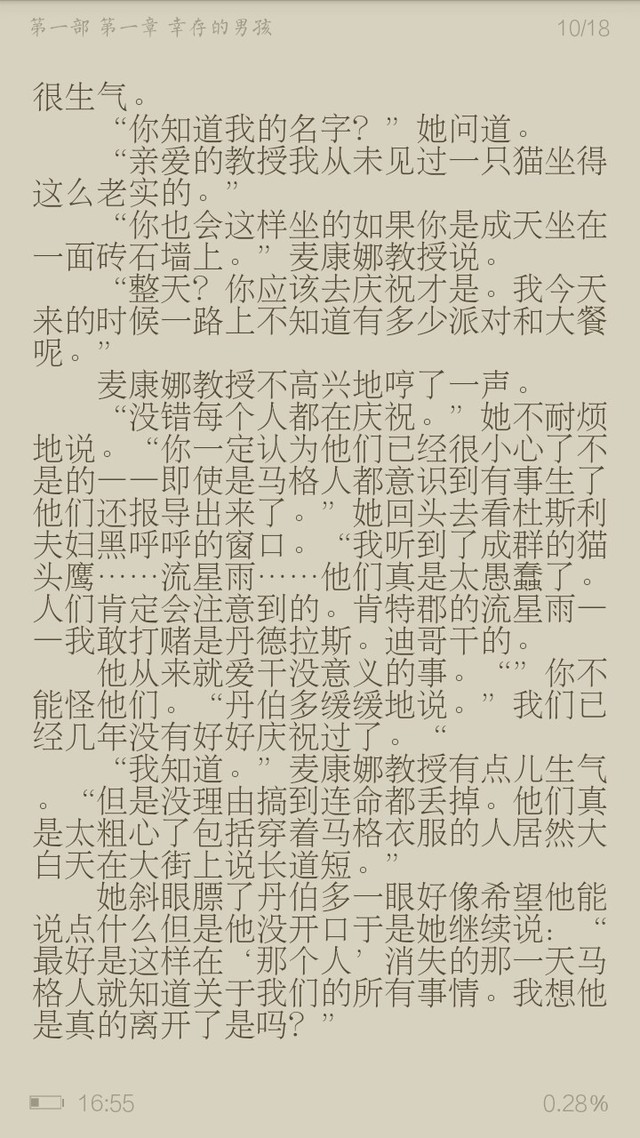 第一部 第一章 幸存的男孩

10/18

很生气。

“你知道我的名字？”她问道。

“亲爱的教授我从未见过一只猫坐得这么老实的。”

“你也会这样坐的如果你是成天坐在一面砖石墙上。”麦康娜教授说。

“整天？你应该去庆祝才是。我今天来的时候一路上不知道有多少派对和大餐呢。”

麦康娜教授不高兴地哼了一声。

“没错每个人都在庆祝。”她不耐烦地说。“你一定认为他们已经很小心了不是的——即使是马格人都意识到有事生了他们还报导出来了。”她回头去看杜斯利夫妇黑呼呼的窗口。“我听到了成群的猫头鹰……流星雨……他们真是太愚蠢了。人们肯定会注意到的。肯特郡的流星雨——我敢打赌是丹德拉斯。迪哥干的。

他从来就爱干没意义的事。“”你不能怪他们。“丹伯多缓缓地说。”我们已经几年没有好好庆祝过了。“

“我知道。”麦康娜教授有点儿生气。“但是没理由搞到连命都丢掉。他们真是太粗心了包括穿着马格衣服的人居然大白天在大街上说长道短。”

她斜眼瞟了丹伯多一眼好像希望他能说点什么但是他没开口于是她继续说：“最好是这样在‘那个人’消失的那一天马格人就知道关于我们的所有事情。我想他是真的离开了是吗？”

16:55

0.28%